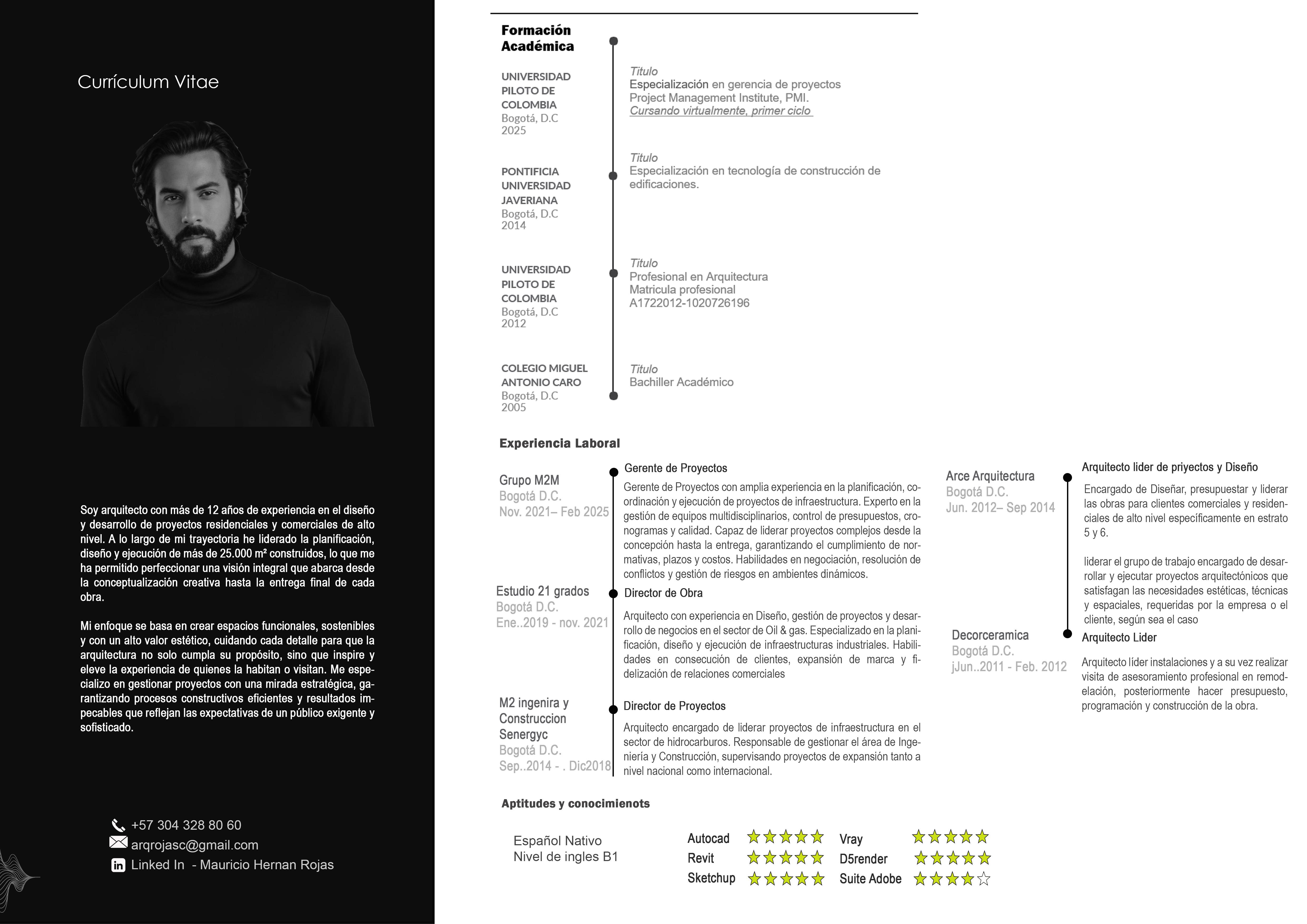 Currículum Vitae

Soy arquitecto con más de 12 años de experiencia en el diseño y desarrollo de proyectos residenciales y comerciales de alto nivel. A lo largo de mi trayectoria he liderado la planificación, diseño y ejecución de más de 25.000 m² construidos, lo que me ha permitido perfeccionar una visión integral que abarca desde la conceptualización creativa hasta la entrega final de cada obra.

Mi enfoque se basa en crear espacios funcionales, sostenibles y con un alto valor estético, cuidando cada detalle para que la arquitectura no solo cumpla su propósito, sino que inspire y eleve la experiencia de quienes la habitan o visitan. Me especializo en gestionar proyectos con una mirada estratégica, garantizando procesos constructivos eficientes y resultados impecables que reflejan las expectativas de un público exigente y sofisticado.

+57 304 328 80 60
arqrojasc@gmail.com
Linked In - Mauricio Hernan Rojas

Formación Académica

UNIVERSIDAD PILOTO DE COLOMBIA
Bogotá, D.C
2025

Titulo
Especialización en gerencia de proyectos
Project Management Institute, PMI.
Cursando virtualmente, primer ciclo

PONTIFICIA UNIVERSIDAD JAVERIANA
Bogotá, D.C
2014

Titulo
Especialización en tecnología de construcción de edificaciones.

UNIVERSIDAD PILOTO DE COLOMBIA
Bogotá, D.C
2012

Titulo
Profesional en Arquitectura
Matricula profesional
A1722012-1020726196

COLEGIO MIGUEL ANTONIO CARO
Bogotá, D.C
2005

Titulo
Bachiller Académico

Experiencia Laboral

Grupo M2M
Bogotá D.C.
Nov. 2021– Feb 2025

Gerente de Proyectos
Gerente de Proyectos con amplia experiencia en la planificación, coordinación y ejecución de proyectos de infraestructura. Experto en la gestión de equipos multidisciplinarios, control de presupuestos, cronogramas y calidad. Capaz de liderar proyectos complejos desde la concepción hasta la entrega, garantizando el cumplimiento de normativas, plazos y costos. Habilidades en negociación, resolución de conflictos y gestión de riesgos en ambientes dinámicos.

Estudio 21 grados
Bogotá D.C.
Ene..2019 - nov. 2021

Director de Obra
Arquitecto con experiencia en Diseño, gestión de proyectos y desarrollo de negocios en el sector de Oil & gas. Especializado en la planificación, diseño y ejecución de infraestructuras industriales. Habilidades en consecución de clientes, expansión de marca y fidelización de relaciones comerciales

M2 ingenira y Construccion Senergyc
Bogotá D.C.
Sep..2014 - . Dic2018

Director de Proyectos
Arquitecto encargado de liderar proyectos de infraestructura en el sector de hidrocarburos. Responsable de gestionar el área de Ingeniería y Construcción, supervisando proyectos de expansión tanto a nivel nacional como internacional.

Arce Arquitectura
Bogotá D.C.
Jun. 2012– Sep 2014

Arquitecto lider de priyectos y Diseño
Encargado de Diseñar, presupuestar y liderar las obras para clientes comerciales y residenciales de alto nivel específicamente en estrato 5 y 6.

liderar el grupo de trabajo encargado de desarrollar y ejecutar proyectos arquitectónicos que satisfagan las necesidades estéticas, técnicas y espaciales, requeridas por la empresa o el cliente, según sea el caso

Decorceramica
Bogotá D.C.
jJun..2011 - Feb. 2012

Arquitecto Lider
Arquitecto líder instalaciones y a su vez realizar visita de asesoramiento profesional en remodelación, posteriormente hacer presupuesto, programación y construcción de la obra.

Aptitudes y conocimienots

Español Nativo
Nivel de ingles B1

Autocad ★★★★★
Revit ★★★★★
Sketchup ★★★★★
Vray ★★★★★
D5render ★★★★★
Suite Adobe ★★★★☆